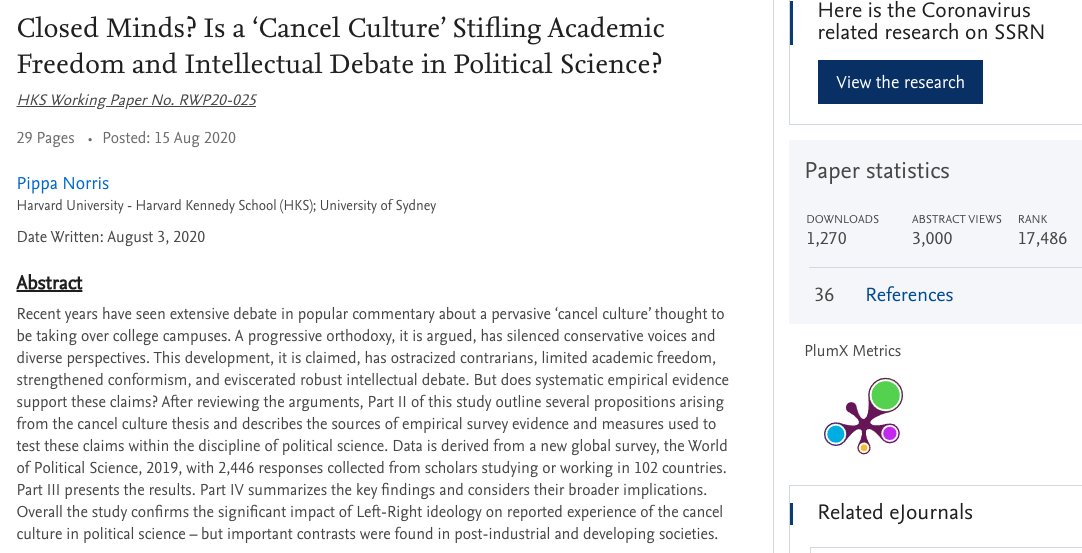 Closed Minds? Is a 'Cancel Culture' Stifling Academic Freedom and Intellectual Debate in Political Science?

HKS Working Paper No. RWP20-025

29 Pages • Posted: 15 Aug 2020

Pippa Norris
Harvard University - Harvard Kennedy School (HKS); University of Sydney

Date Written: August 3, 2020

Abstract

Recent years have seen extensive debate in popular commentary about a pervasive 'cancel culture' thought to be taking over college campuses. A progressive orthodoxy, it is argued, has silenced conservative voices and diverse perspectives. This development, it is claimed, has ostracized contrarians, limited academic freedom, strengthened conformism, and eviscerated robust intellectual debate. But does systematic empirical evidence support these claims? After reviewing the arguments, Part II of this study outline several propositions arising from the cancel culture thesis and describes the sources of empirical survey evidence and measures used to test these claims within the discipline of political science. Data is derived from a new global survey, the World of Political Science, 2019, with 2,446 responses collected from scholars studying or working in 102 countries. Part III presents the results. Part IV summarizes the key findings and considers their broader implications. Overall the study confirms the significant impact of Left-Right ideology on reported experience of the cancel culture in political science – but important contrasts were found in post-industrial and developing societies.

Here is the Coronavirus related research on SSRN

View the research

Paper statistics

| DOWNLOADS | ABSTRACT VIEWS | RANK |
|---|---|---|
| 1,270 | 3,000 | 17,486 |

36 References

PlumX Metrics

Related eJournals